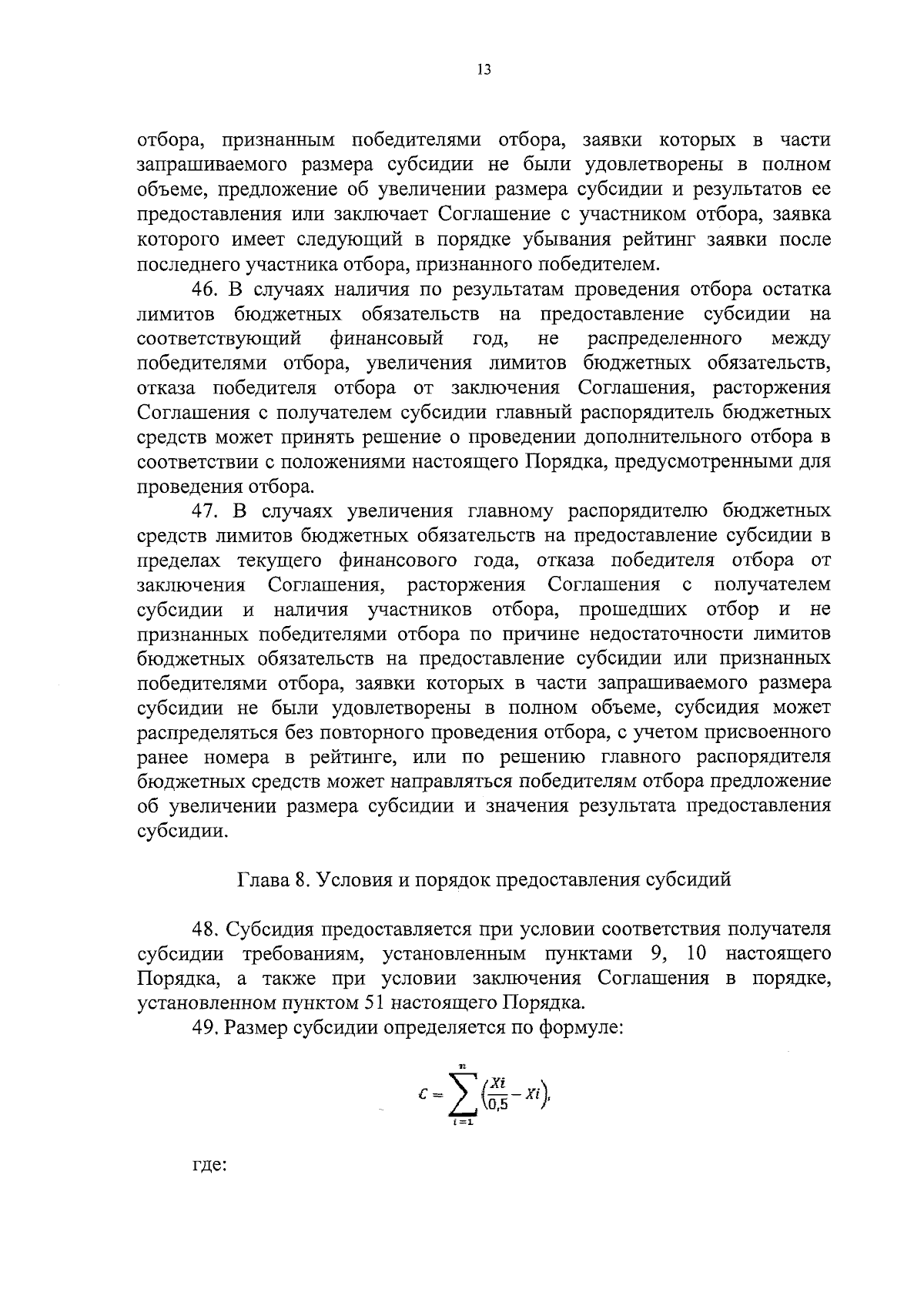 13

отбора, признанным победителями отбора, заявки которых в части запрашиваемого размера субсидии не были удовлетворены в полном объеме, предложение об увеличении размера субсидии и результатов ее предоставления или заключает Соглашение с участником отбора, заявка которого имеет следующий в порядке убывания рейтинг заявки после последнего участника отбора, признанного победителем.

46. В случаях наличия по результатам проведения отбора остатка лимитов бюджетных обязательств на предоставление субсидии на соответствующий финансовый год, не распределенного между победителями отбора, увеличения лимитов бюджетных обязательств, отказа победителя отбора от заключения Соглашения, расторжения Соглашения с получателем субсидии главный распорядитель бюджетных средств может принять решение о проведении дополнительного отбора в соответствии с положениями настоящего Порядка, предусмотренными для проведения отбора.

47. В случаях увеличения главному распорядителю бюджетных средств лимитов бюджетных обязательств на предоставление субсидии в пределах текущего финансового года, отказа победителя отбора от заключения Соглашения, расторжения Соглашения с получателем субсидии и наличия участников отбора, прошедших отбор и не признанных победителями отбора по причине недостаточности лимитов бюджетных обязательств на предоставление субсидии или признанных победителями отбора, заявки которых в части запрашиваемого размера субсидии не были удовлетворены в полном объеме, субсидия может распределяться без повторного проведения отбора, с учетом присвоенного ранее номера в рейтинге, или по решению главного распорядителя бюджетных средств может направляться победителям отбора предложение об увеличении размера субсидии и значения результата предоставления субсидии.

Глава 8. Условия и порядок предоставления субсидий

48. Субсидия предоставляется при условии соответствия получателя субсидии требованиям, установленным пунктами 9, 10 настоящего Порядка, а также при условии заключения Соглашения в порядке, установленном пунктом 51 настоящего Порядка.

49. Размер субсидии определяется по формуле:

$C = \sum_{i=1}^{n} \left(\frac{Xi}{0,5} - Xi\right),$

где: